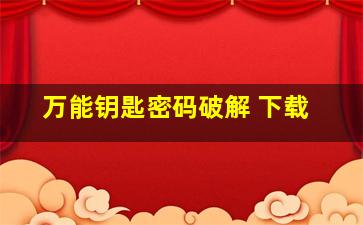 万能钥匙密码破解 下载